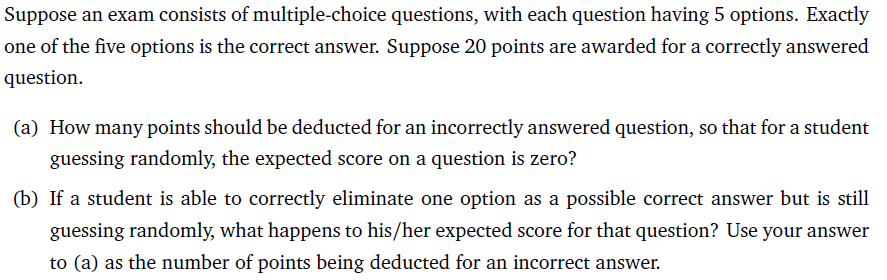 Suppose an exam consists of multiple-choice questions, with each question having 5 options. Exactly one of the five options is the correct answer. Suppose 20 points are awarded for a correctly answered question.

(a) How many points should be deducted for an incorrectly answered question, so that for a student guessing randomly, the expected score on a question is zero?

(b) If a student is able to correctly eliminate one option as a possible correct answer but is still guessing randomly, what happens to his/her expected score for that question? Use your answer to (a) as the number of points being deducted for an incorrect answer.